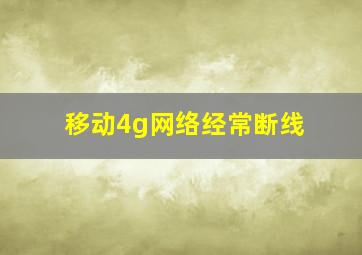 移动4g网络经常断线